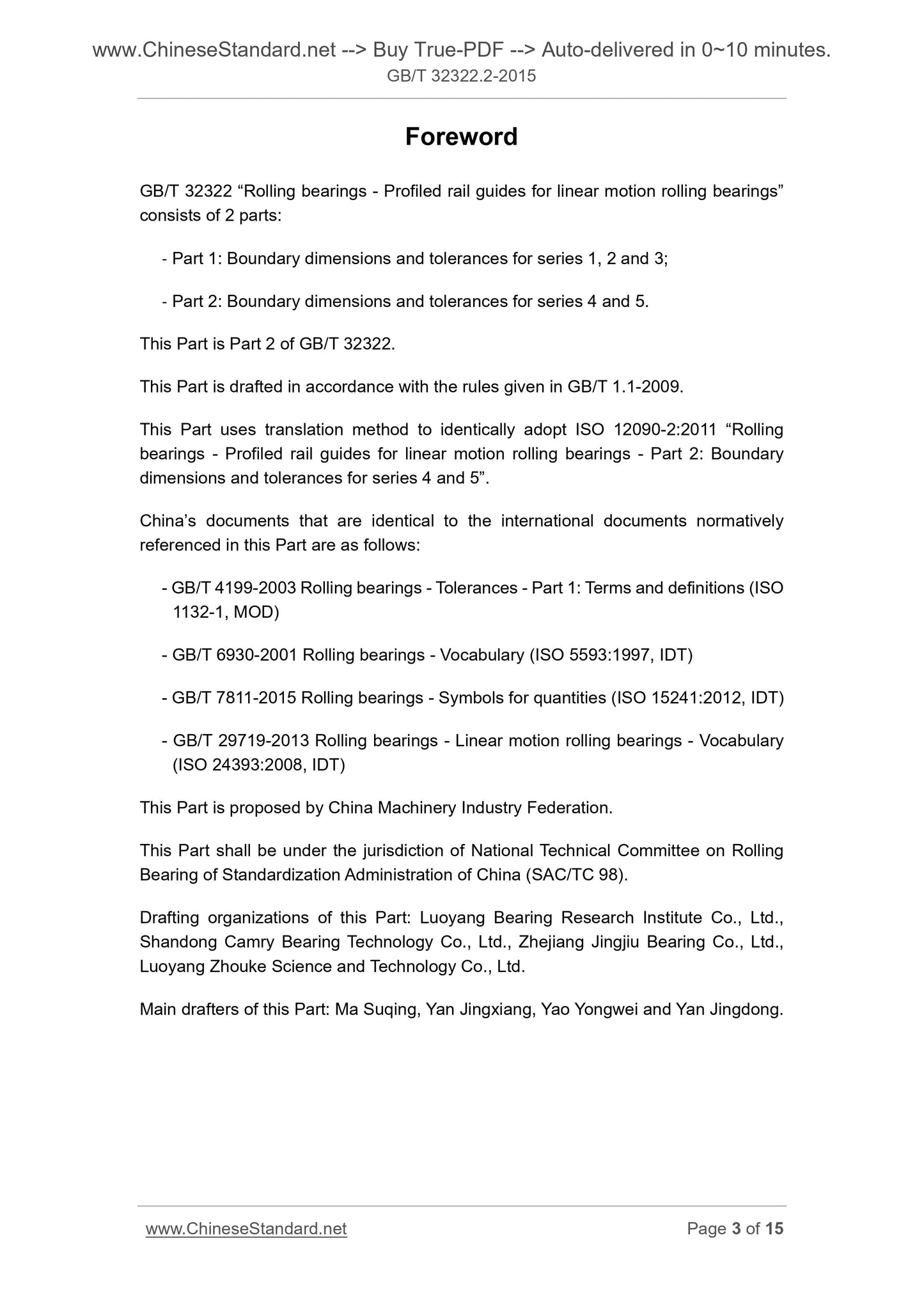 www.ChineseStandard.net --> Buy True-PDF --> Auto-delivered in 0~10 minutes.
GB/T 32322.2-2015

Foreword

GB/T 32322 “Rolling bearings - Profiled rail guides for linear motion rolling bearings” consists of 2 parts:

- Part 1: Boundary dimensions and tolerances for series 1, 2 and 3;

- Part 2: Boundary dimensions and tolerances for series 4 and 5.

This Part is Part 2 of GB/T 32322.

This Part is drafted in accordance with the rules given in GB/T 1.1-2009.

This Part uses translation method to identically adopt ISO 12090-2:2011 “Rolling bearings - Profiled rail guides for linear motion rolling bearings - Part 2: Boundary dimensions and tolerances for series 4 and 5”.

China’s documents that are identical to the international documents normatively referenced in this Part are as follows:

- GB/T 4199-2003 Rolling bearings - Tolerances - Part 1: Terms and definitions (ISO 1132-1, MOD)

- GB/T 6930-2001 Rolling bearings - Vocabulary (ISO 5593:1997, IDT)

- GB/T 7811-2015 Rolling bearings - Symbols for quantities (ISO 15241:2012, IDT)

- GB/T 29719-2013 Rolling bearings - Linear motion rolling bearings - Vocabulary (ISO 24393:2008, IDT)

This Part is proposed by China Machinery Industry Federation.

This Part shall be under the jurisdiction of National Technical Committee on Rolling Bearing of Standardization Administration of China (SAC/TC 98).

Drafting organizations of this Part: Luoyang Bearing Research Institute Co., Ltd., Shandong Camry Bearing Technology Co., Ltd., Zhejiang Jingjiu Bearing Co., Ltd., Luoyang Zhouke Science and Technology Co., Ltd.

Main drafters of this Part: Ma Suqing, Yan Jingxiang, Yao Yongwei and Yan Jingdong.

www.ChineseStandard.net
Page 3 of 15